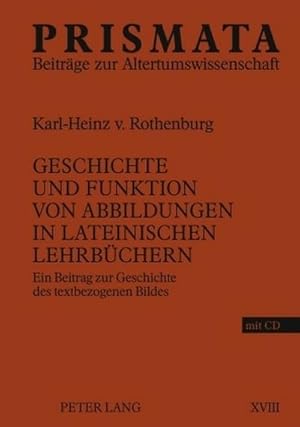 PRISMATA
Beiträge zur Altertumswissenschaft

Karl-Heinz v. Rothenburg

GESCHICHTE UND FUNKTION VON ABBILDUNGEN IN LATEINISCHEN LEHRBÜCHERN

Ein Beitrag zur Geschichte des textbezogenen Bildes

mit CD

PETER LANG

XVIII